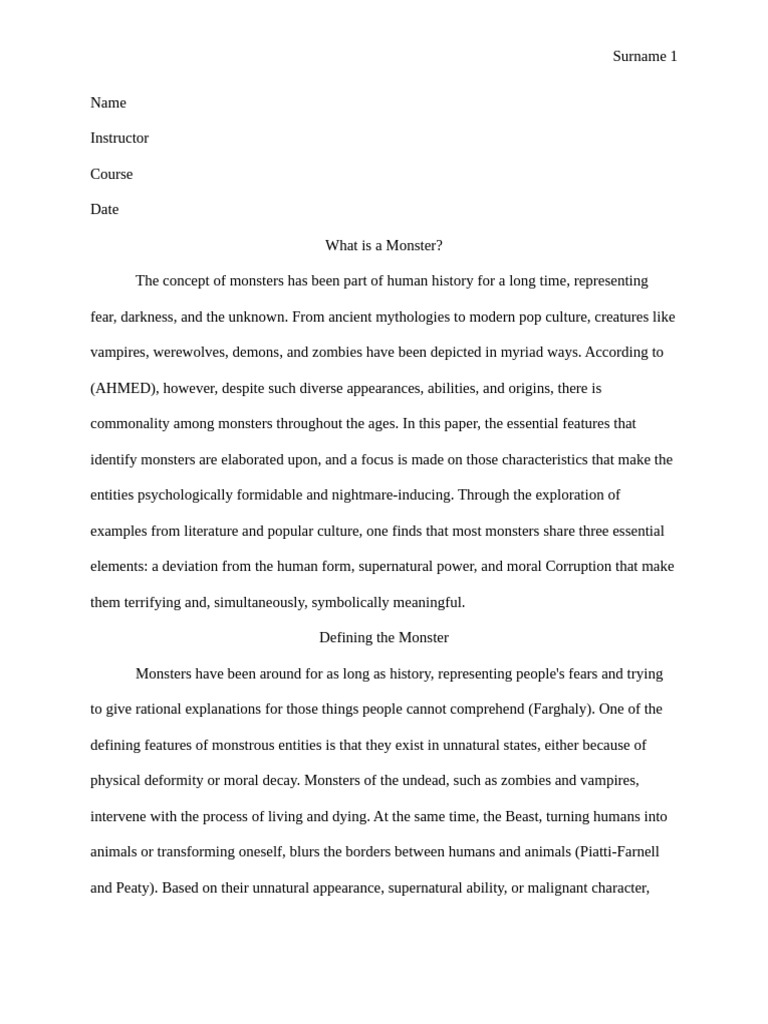 Surname 1

Name

Instructor

Course

Date

What is a Monster?

The concept of monsters has been part of human history for a long time, representing fear, darkness, and the unknown. From ancient mythologies to modern pop culture, creatures like vampires, werewolves, demons, and zombies have been depicted in myriad ways. According to (AHMED), however, despite such diverse appearances, abilities, and origins, there is commonality among monsters throughout the ages. In this paper, the essential features that identify monsters are elaborated upon, and a focus is made on those characteristics that make the entities psychologically formidable and nightmare-inducing. Through the exploration of examples from literature and popular culture, one finds that most monsters share three essential elements: a deviation from the human form, supernatural power, and moral Corruption that make them terrifying and, simultaneously, symbolically meaningful.

Defining the Monster

Monsters have been around for as long as history, representing people's fears and trying to give rational explanations for those things people cannot comprehend (Farghaly). One of the defining features of monstrous entities is that they exist in unnatural states, either because of physical deformity or moral decay. Monsters of the undead, such as zombies and vampires, intervene with the process of living and dying. At the same time, the Beast, turning humans into animals or transforming oneself, blurs the borders between humans and animals (Piatti-Farnell and Peaty). Based on their unnatural appearance, supernatural ability, or malignant character,